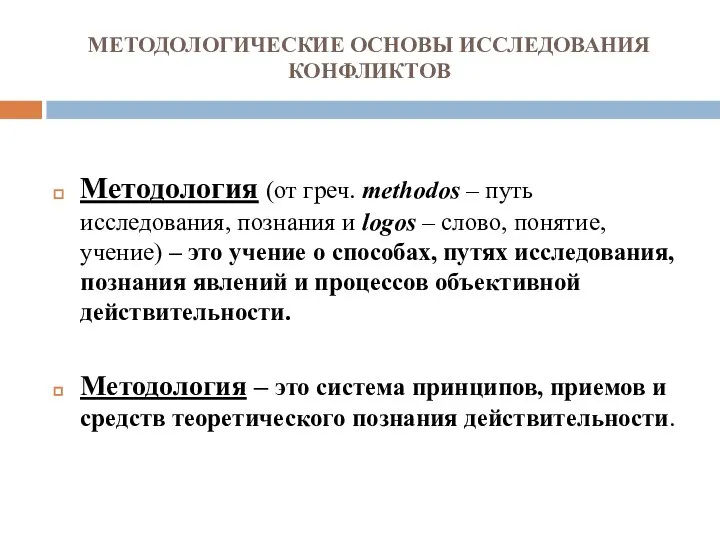 МЕТОДОЛОГИЧЕСКИЕ ОСНОВЫ ИССЛЕДОВАНИЯ КОНФЛИКТОВ

Методология (от греч. methodos – путь исследования, познания и logos – слово, понятие, учение) – это учение о способах, путях исследования, познания явлений и процессов объективной действительности.

Методология – это система принципов, приемов и средств теоретического познания действительности.